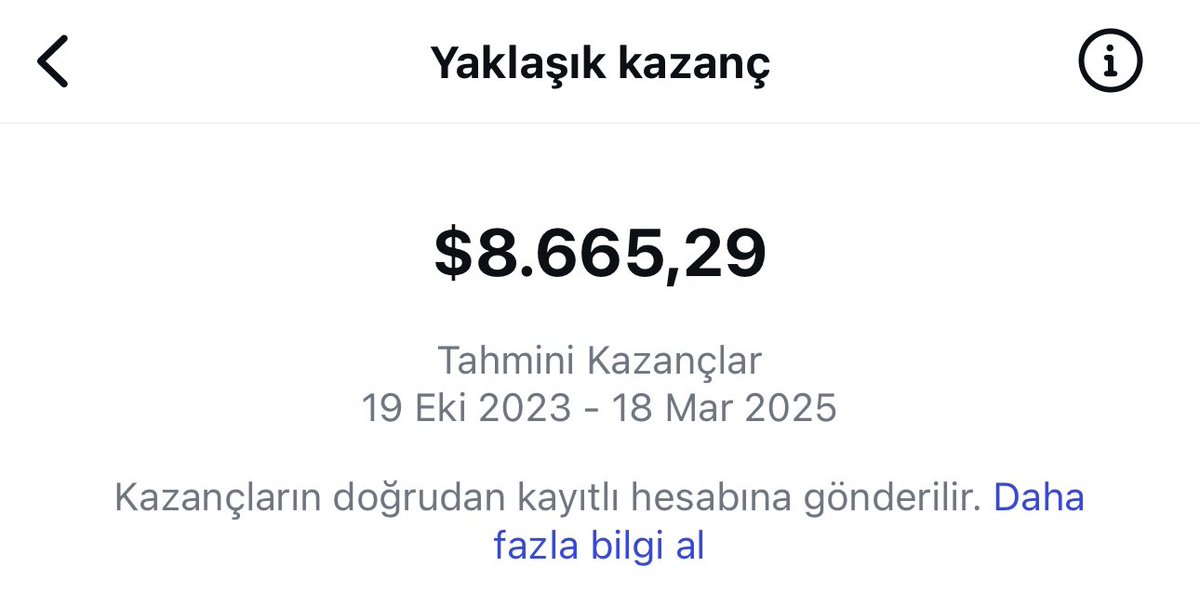 Yaklaşık kazanç

$8.665,29

Tahmini Kazançlar
19 Eki 2023 - 18 Mar 2025

Kazançların doğrudan kayıtlı hesabına gönderilir. Daha fazla bilgi al